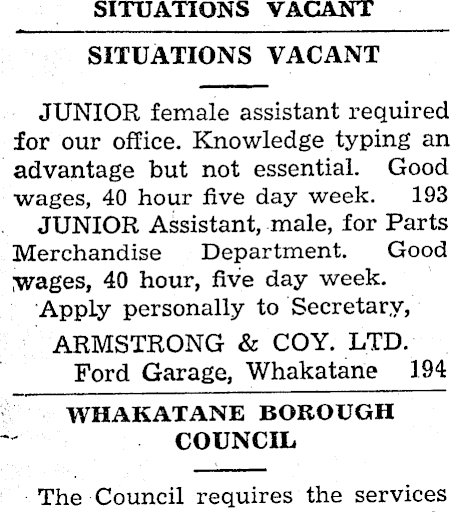 SITUATIONS VACANT

SITUATIONS VACANT

JUNIOR female assistant required for our office. Knowledge typing an advantage but not essential. Good wages, 40 hour five day week. 193

JUNIOR Assistant, male, for Parts Merchandise Department. Good wages, 40 hour, five day week.

Apply personally to Secretary,

ARMSTRONG & COY. LTD.
Ford Garage, Whakatane 194

WHAKATANE BOROUGH COUNCIL

The Council requires the services